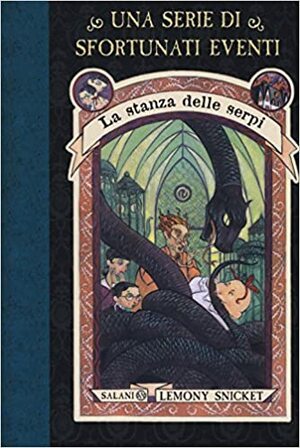 UNA SERIE DI SFORTUNATI EVENTI

La stanza delle serpi

SALANI LEMONY SNICKET